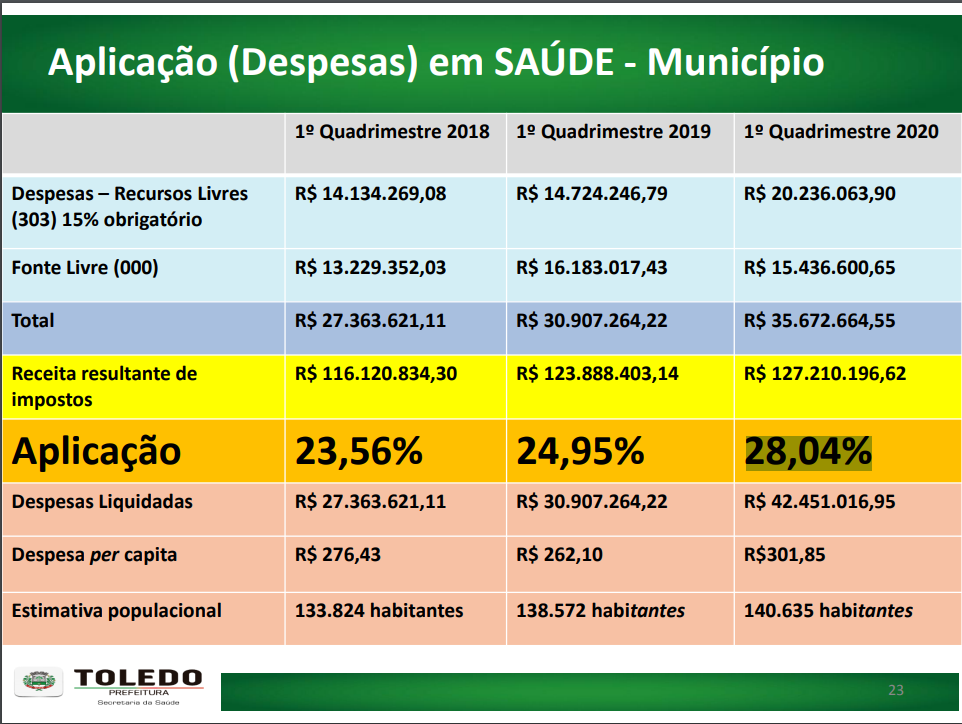 Aplicação (Despesas) em SAÚDE - Município

| | 1º Quadrimestre 2018 | 1º Quadrimestre 2019 | 1º Quadrimestre 2020 |
|---|---|---|---|
| Despesas – Recursos Livres (303) 15% obrigatório | R$ 14.134.269,08 | R$ 14.724.246,79 | R$ 20.236.063,90 |
| Fonte Livre (000) | R$ 13.229.352,03 | R$ 16.183.017,43 | R$ 15.436.600,65 |
| Total | R$ 27.363.621,11 | R$ 30.907.264,22 | R$ 35.672.664,55 |
| Receita resultante de impostos | R$ 116.120.834,30 | R$ 123.888.403,14 | R$ 127.210.196,62 |
| Aplicação | 23,56% | 24,95% | 28,04% |
| Despesas Liquidadas | R$ 27.363.621,11 | R$ 30.907.264,22 | R$ 42.451.016,95 |
| Despesa per capita | R$ 276,43 | R$ 262,10 | R$301,85 |
| Estimativa populacional | 133.824 habitantes | 138.572 habitantes | 140.635 habitantes |

TOLEDO
PREFEITURA
Secretaria da Saúde

23